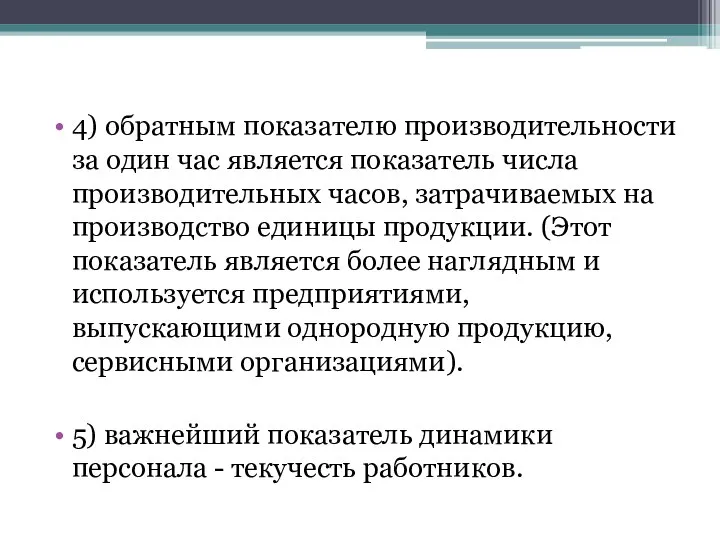 • 4) обратным показателю производительности за один час является показатель числа производительных часов, затрачиваемых на производство единицы продукции. (Этот показатель является более наглядным и используется предприятиями, выпускающими однородную продукцию, сервисными организациями).

• 5) важнейший показатель динамики персонала - текучесть работников.